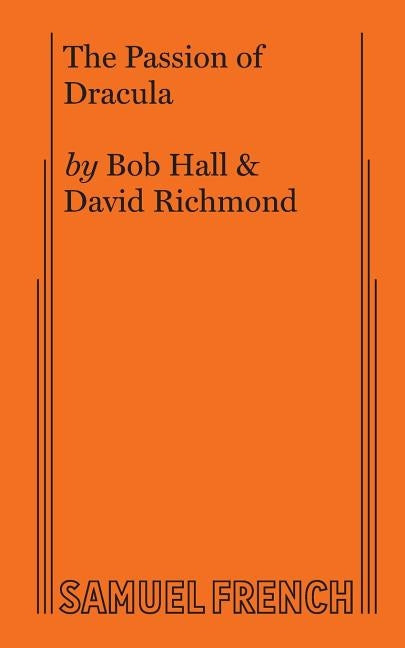 The Passion of Dracula

by Bob Hall & David Richmond

SAMUEL FRENCH